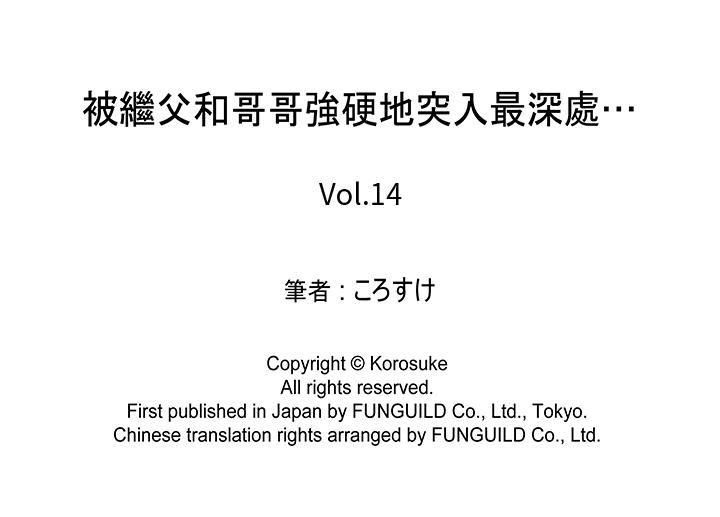 被繼父和哥哥強硬地突入最深處…

Vol.14

筆者：ころすけ

Copyright © Korosuke
All rights reserved.
First published in Japan by FUNGUILD Co., Ltd., Tokyo.
Chinese translation rights arranged by FUNGUILD Co., Ltd.